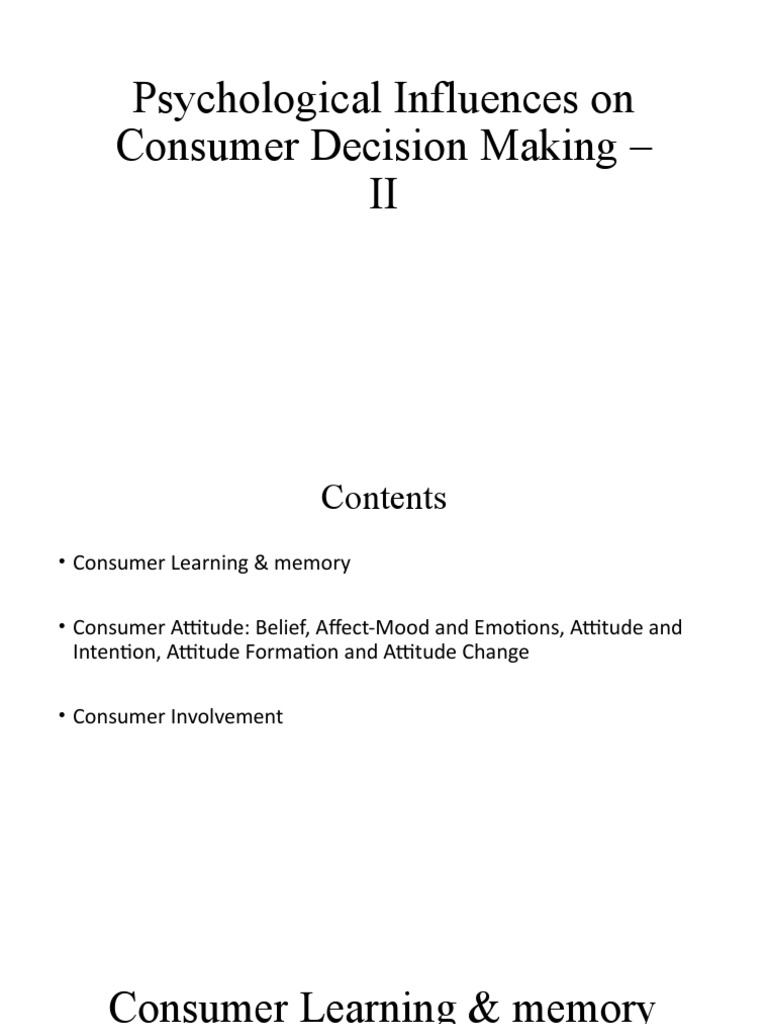 Psychological Influences on Consumer Decision Making – II

Contents

• Consumer Learning & memory

• Consumer Attitude: Belief, Affect-Mood and Emotions, Attitude and Intention, Attitude Formation and Attitude Change

• Consumer Involvement

Consumer Learning & memory